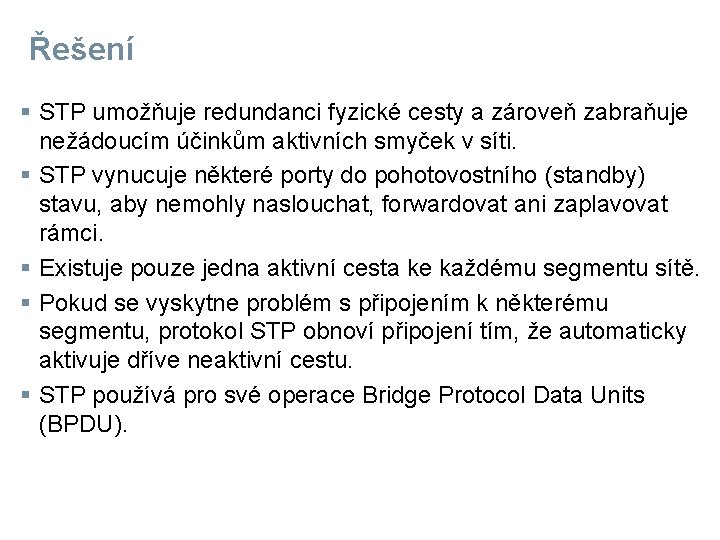 Řešení

▪ STP umožňuje redundanci fyzické cesty a zároveň zabraňuje nežádoucím účinkům aktivních smyček v síti.
▪ STP vynucuje některé porty do pohotovostního (standby) stavu, aby nemohly naslouchat, forwardovat ani zaplavovat rámci.
▪ Existuje pouze jedna aktivní cesta ke každému segmentu sítě.
▪ Pokud se vyskytne problém s připojením k některému segmentu, protokol STP obnoví připojení tím, že automaticky aktivuje dříve neaktivní cestu.
▪ STP používá pro své operace Bridge Protocol Data Units (BPDU).